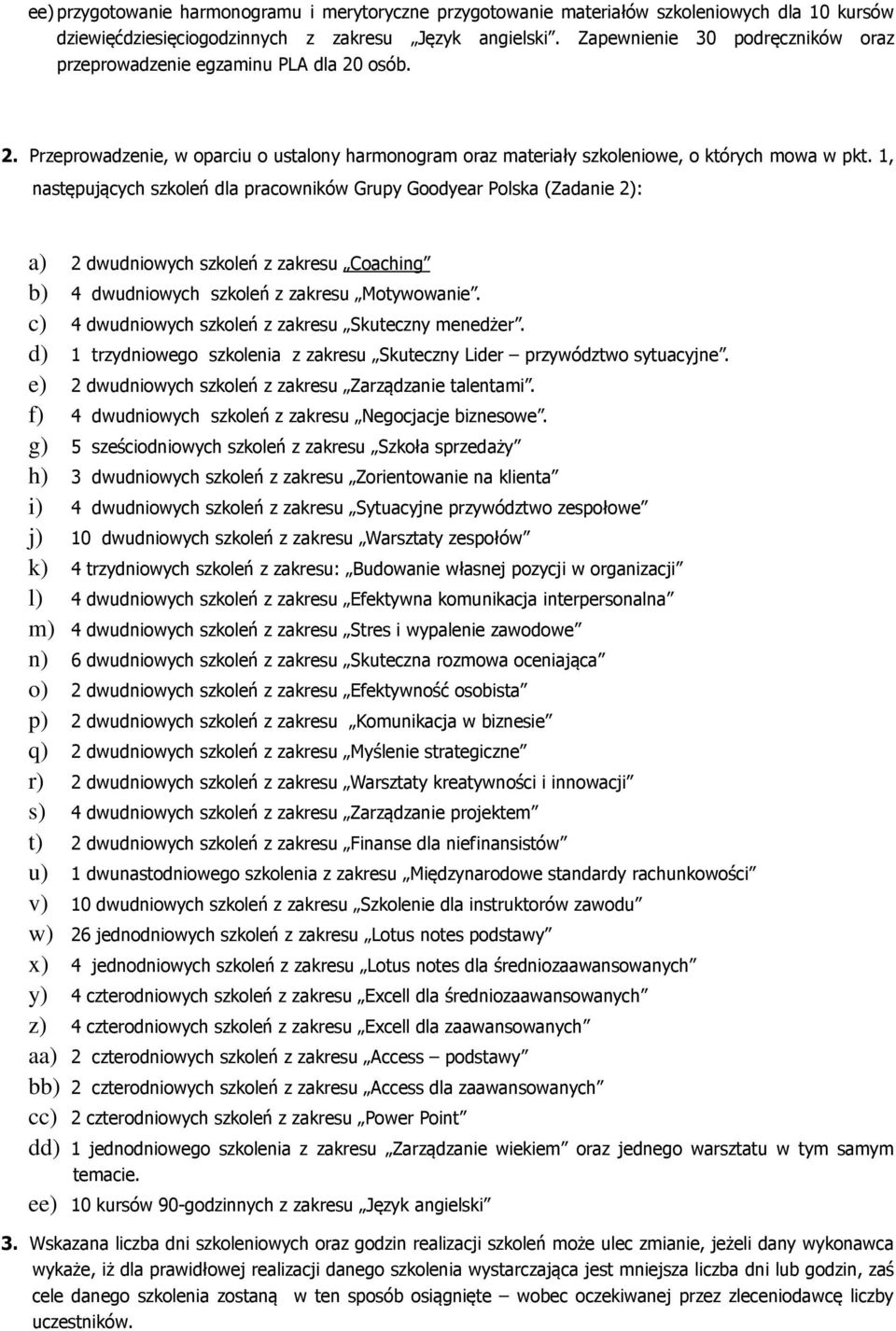 ee) przygotowanie harmonogramu i merytoryczne przygotowanie materiałów szkoleniowych dla 10 kursów dziewięćdziesięciogodzinnych z zakresu „Język angielski”. Zapewnienie 30 podręczników oraz przeprowadzenie egzaminu PLA dla 20 osób.

2. Przeprowadzenie, w oparciu o ustalony harmonogram oraz materiały szkoleniowe, o których mowa w pkt. 1, następujących szkoleń dla pracowników Grupy Goodyear Polska (Zadanie 2):

a) 2 dwudniowych szkoleń z zakresu „Coaching”
b) 4 dwudniowych szkoleń z zakresu „Motywowanie”.
c) 4 dwudniowych szkoleń z zakresu „Skuteczny menedżer”.
d) 1 trzydniowego szkolenia z zakresu „Skuteczny Lider – przywództwo sytuacyjne”.
e) 2 dwudniowych szkoleń z zakresu „Zarządzanie talentami”.
f) 4 dwudniowych szkoleń z zakresu „Negocjacje biznesowe”.
g) 5 sześciodniowych szkoleń z zakresu „Szkoła sprzedaży”
h) 3 dwudniowych szkoleń z zakresu „Zorientowanie na klienta”
i) 4 dwudniowych szkoleń z zakresu „Sytuacyjne przywództwo zespołowe”
j) 10 dwudniowych szkoleń z zakresu „Warsztaty zespołów”
k) 4 trzydniowych szkoleń z zakresu: „Budowanie własnej pozycji w organizacji”
l) 4 dwudniowych szkoleń z zakresu „Efektywna komunikacja interpersonalna”
m) 4 dwudniowych szkoleń z zakresu „Stres i wypalenie zawodowe”
n) 6 dwudniowych szkoleń z zakresu „Skuteczna rozmowa oceniająca”
o) 2 dwudniowych szkoleń z zakresu „Efektywność osobista”
p) 2 dwudniowych szkoleń z zakresu „Komunikacja w biznesie”
q) 2 dwudniowych szkoleń z zakresu „Myślenie strategiczne”
r) 2 dwudniowych szkoleń z zakresu „Warsztaty kreatywności i innowacji”
s) 4 dwudniowych szkoleń z zakresu „Zarządzanie projektem”
t) 2 dwudniowych szkoleń z zakresu „Finanse dla niefinansistów”
u) 1 dwunastodniowego szkolenia z zakresu „Międzynarodowe standardy rachunkowości”
v) 10 dwudniowych szkoleń z zakresu „Szkolenie dla instruktorów zawodu”
w) 26 jednodniowych szkoleń z zakresu „Lotus notes podstawy”
x) 4 jednodniowych szkoleń z zakresu „Lotus notes dla średniozaawansowanych”
y) 4 czterodniowych szkoleń z zakresu „Excell dla średniozaawansowanych”
z) 4 czterodniowych szkoleń z zakresu „Excell dla zaawansowanych”
aa) 2 czterodniowych szkoleń z zakresu „Access – podstawy”
bb) 2 czterodniowych szkoleń z zakresu „Access dla zaawansowanych”
cc) 2 czterodniowych szkoleń z zakresu „Power Point”
dd) 1 jednodniowego szkolenia z zakresu „Zarządzanie wiekiem” oraz jednego warsztatu w tym samym temacie.
ee) 10 kursów 90-godzinnych z zakresu „Język angielski”

3. Wskazana liczba dni szkoleniowych oraz godzin realizacji szkoleń może ulec zmianie, jeżeli dany wykonawca wykaże, iż dla prawidłowej realizacji danego szkolenia wystarczająca jest mniejsza liczba dni lub godzin, zaś cele danego szkolenia zostaną w ten sposób osiągnięte – wobec oczekiwanej przez zleceniodawcę liczby uczestników.